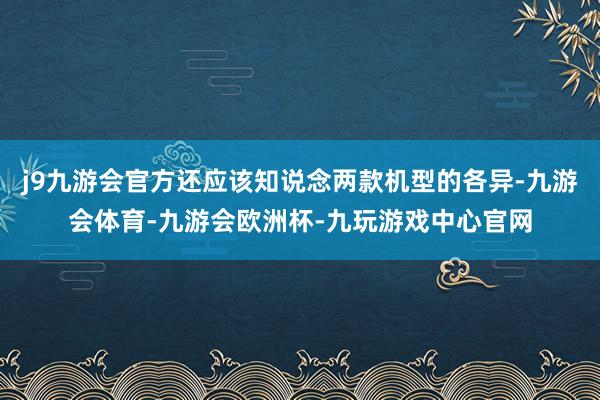 j9九游会官方还应该知说念两款机型的各异-九游会体育-九游会欧洲杯-九玩游戏中心官网